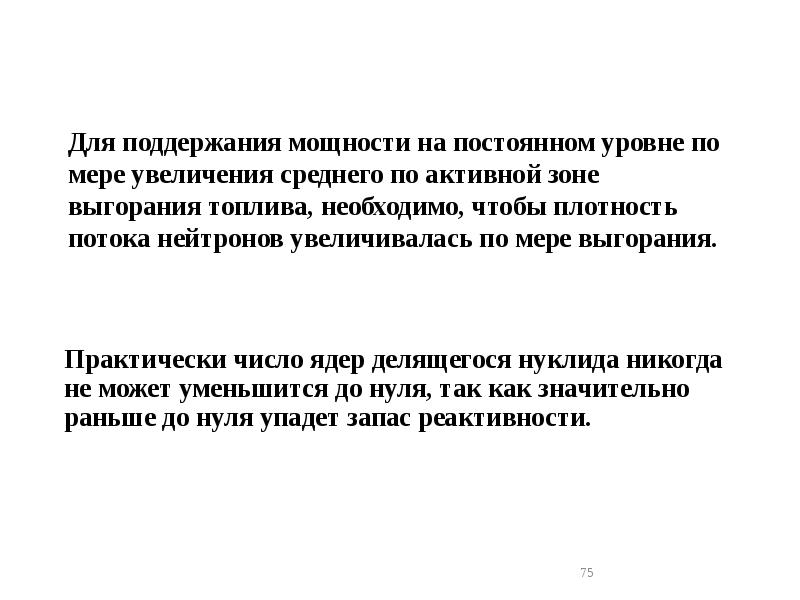 Для поддержания мощности на постоянном уровне по мере увеличения среднего по активной зоне выгорания топлива, необходимо, чтобы плотность потока нейтронов увеличивалась по мере выгорания.

Практически число ядер делящегося нуклида никогда не может уменьшится до нуля, так как значительно раньше до нуля упадет запас реактивности.

75